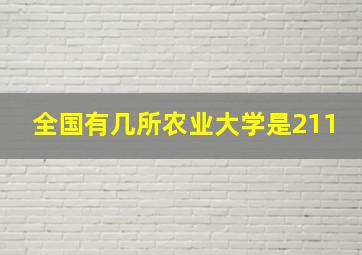 全国有几所农业大学是211